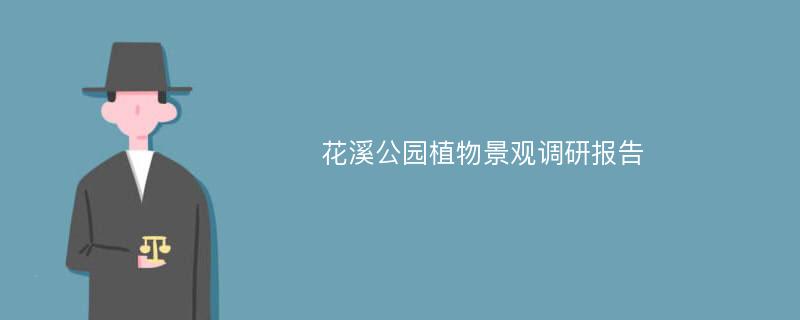 花溪公园植物景观调研报告